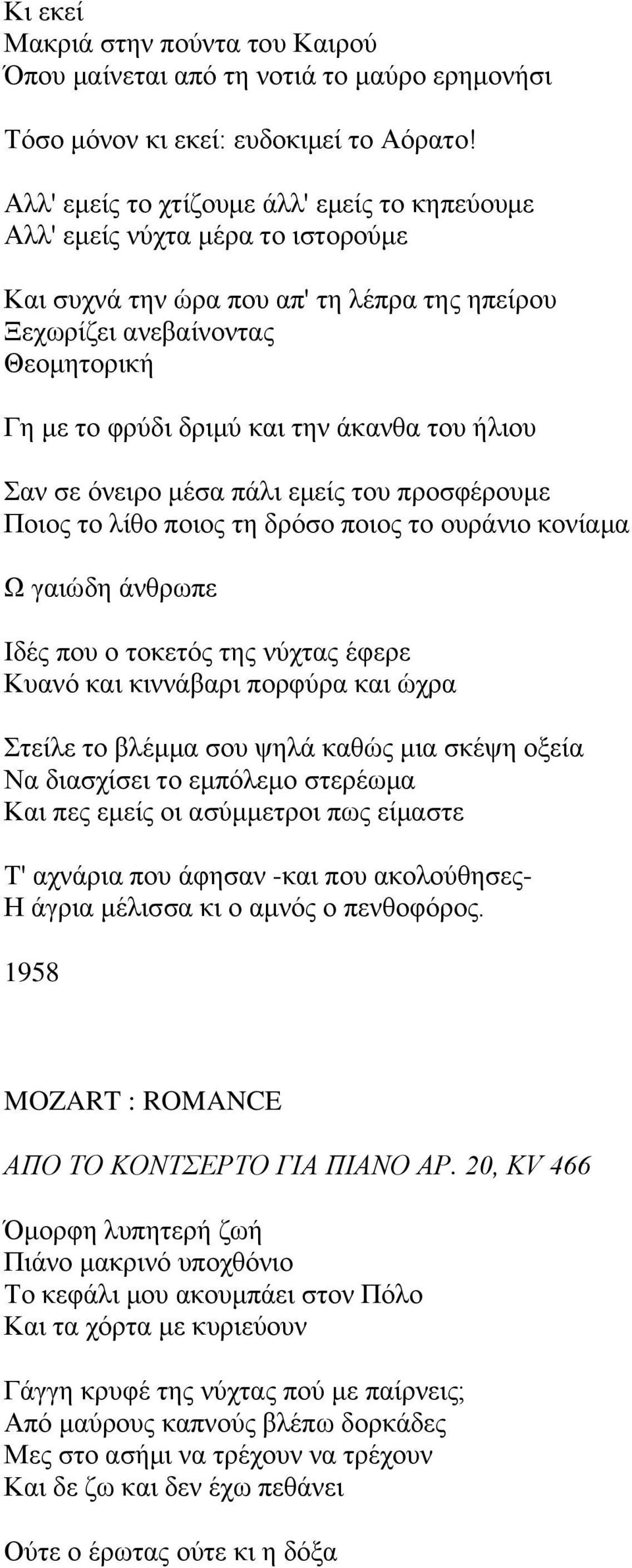 Κι εκεί
Μακριά στην πούντα του Καιρού
Όπου μαίνεται από τη νοτιά το μαύρο ερημονήσι

Τόσο μόνον κι εκεί: ευδοκιμεί το Αόρατο!

Αλλ' εμείς το χτίζουμε άλλ' εμείς το κηπεύουμε
Αλλ' εμείς νύχτα μέρα το ιστορούμε

Και συχνά την ώρα που απ' τη λέπρα της ηπείρου
Ξεχωρίζει ανεβαίνοντας
Θεομητορική

Γη με το φρύδι δριμύ και την άκανθα του ήλιου

Σαν σε όνειρο μέσα πάλι εμείς του προσφέρουμε
Ποιος το λίθο ποιος τη δρόσο ποιος το ουράνιο κονίαμα

Ω γαιώδη άνθρωπε

Ιδές που ο τοκετός της νύχτας έφερε
Κυανό και κιννάβαρι πορφύρα και ώχρα

Στείλε το βλέμμα σου ψηλά καθώς μια σκέψη οξεία
Να διασχίσει το εμπόλεμο στερέωμα
Και πες εμείς οι ασύμμετροι πως είμαστε

Τ' αχνάρια που άφησαν -και που ακολούθησες-
Η άγρια μέλισσα κι ο αμνός ο πενθοφόρος.

1958

MOZART : ROMANCE

ΑΠΟ ΤΟ ΚΟΝΤΣΕΡΤΟ ΓΙΑ ΠΙΑΝΟ ΑΡ. 20, KV 466

Όμορφη λυπητερή ζωή
Πιάνο μακρινό υποχθόνιο
Το κεφάλι μου ακουμπάει στον Πόλο
Και τα χόρτα με κυριεύουν

Γάγγη κρυφέ της νύχτας πού με παίρνεις;
Από μαύρους καπνούς βλέπω δορκάδες
Μες στο ασήμι να τρέχουν να τρέχουν
Και δε ζω και δεν έχω πεθάνει

Ούτε ο έρωτας ούτε κι η δόξα